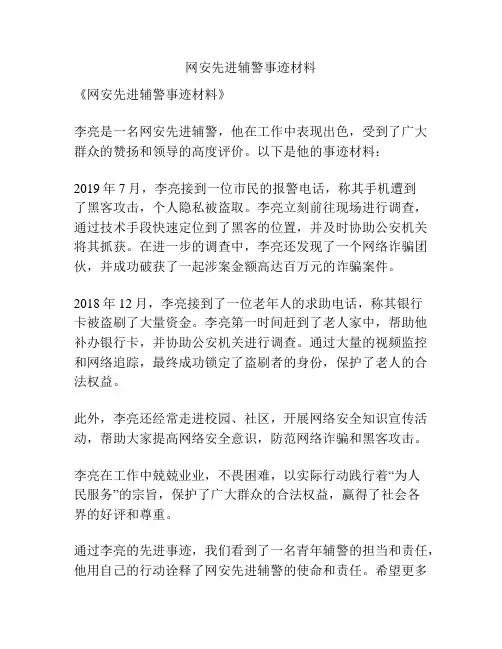 网安先进辅警事迹材料

《网安先进辅警事迹材料》

李亮是一名网安先进辅警，他在工作中表现出色，受到了广大群众的赞扬和领导的高度评价。以下是他的事迹材料：

2019 年 7 月，李亮接到一位市民的报警电话，称其手机遭到了黑客攻击，个人隐私被盗取。李亮立刻前往现场进行调查，通过技术手段快速定位到了黑客的位置，并及时协助公安机关将其抓获。在进一步的调查中，李亮还发现了一个网络诈骗团伙，并成功破获了一起涉案金额高达百万元的诈骗案件。

2018 年 12 月，李亮接到了一位老年人的求助电话，称其银行卡被盗刷了大量资金。李亮第一时间赶到了老人家中，帮助他补办银行卡，并协助公安机关进行调查。通过大量的视频监控和网络追踪，最终成功锁定了盗刷者的身份，保护了老人的合法权益。

此外，李亮还经常走进校园、社区，开展网络安全知识宣传活动，帮助大家提高网络安全意识，防范网络诈骗和黑客攻击。

李亮在工作中兢兢业业，不畏困难，以实际行动践行着“为人民服务”的宗旨，保护了广大群众的合法权益，赢得了社会各界的好评和尊重。

通过李亮的先进事迹，我们看到了一名青年辅警的担当和责任，他用自己的行动诠释了网安先进辅警的使命和责任。希望更多